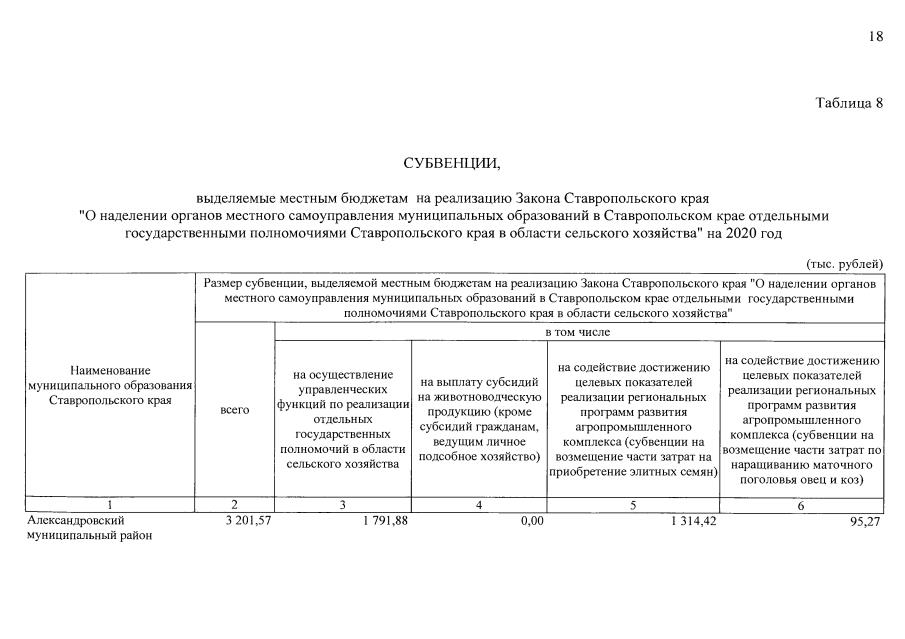 18

Таблица 8

СУБВЕНЦИИ,

выделяемые местным бюджетам на реализацию Закона Ставропольского края "О наделении органов местного самоуправления муниципальных образований в Ставропольском крае отдельными государственными полномочиями Ставропольского края в области сельского хозяйства" на 2020 год

(тыс. рублей)

| Наименование муниципального образования Ставропольского края | Размер субвенции, выделяемой местным бюджетам на реализацию Закона Ставропольского края "О наделении органов местного самоуправления муниципальных образований в Ставропольском крае отдельными государственными полномочиями Ставропольского края в области сельского хозяйства" | | | | |
|---|---|---|---|---|---|
| | всего | в том числе | | | |
| | | на осуществление управленческих функций по реализации отдельных государственных полномочий в области сельского хозяйства | на выплату субсидий на животноводческую продукцию (кроме субсидий гражданам, ведущим личное подсобное хозяйство) | на содействие достижению целевых показателей реализации региональных программ развития агропромышленного комплекса (субвенции на возмещение части затрат на приобретение элитных семян) | на содействие достижению целевых показателей реализации региональных программ развития агропромышленного комплекса (субвенции на возмещение части затрат по наращиванию маточного поголовья овец и коз) |
| 1 | 2 | 3 | 4 | 5 | 6 |
| Александровский муниципальный район | 3 201,57 | 1 791,88 | 0,00 | 1 314,42 | 95,27 |